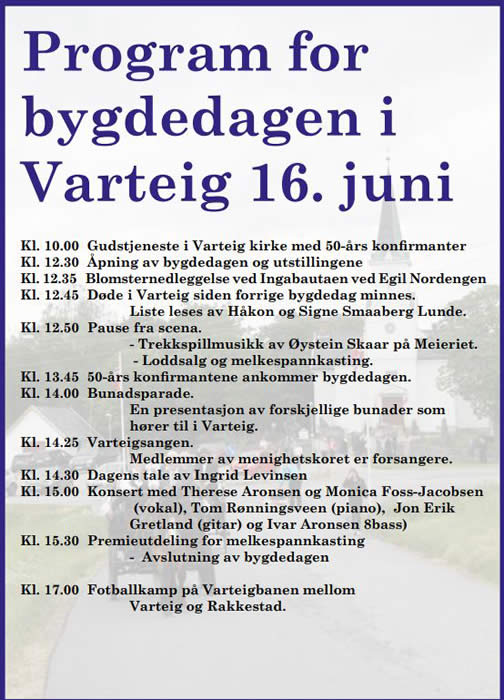 Program for bygdedagen i Varteig 16. juni

Kl. 10.00 Gudstjeneste i Varteig kirke med 50-års konfirmanter
Kl. 12.30 Åpning av bygdedagen og utstillingene
Kl. 12.35 Blomsternedleggelse ved Ingabautaen ved Egil Nordengen
Kl. 12.45 Døde i Varteig siden forrige bygdedag minnes. Liste leses av Håkon og Signe Smaaberg Lunde.
Kl. 12.50 Pause fra scena.
- Trekkspillmusikk av Øystein Skaar på Meieriet.
- Loddsalg og melkespannkasting.
Kl. 13.45 50-års konfirmantene ankommer bygdedagen.
Kl. 14.00 Bunadsparade.
En presentasjon av forskjellige bunader som hører til i Varteig.
Kl. 14.25 Varteigsangen.
Medlemmer av menighetskoret er forsangere.
Kl. 14.30 Dagens tale av Ingrid Levinsen
Kl. 15.00 Konsert med Therese Aronsen og Monica Foss-Jacobsen (vokal), Tom Rønningsveen (piano), Jon Erik Gretland (gitar) og Ivar Aronsen 8bass)
Kl. 15.30 Premieutdeling for melkespannkasting
- Avslutning av bygdedagen

Kl. 17.00 Fotballkamp på Varteigbanen mellom Varteig og Rakkestad.